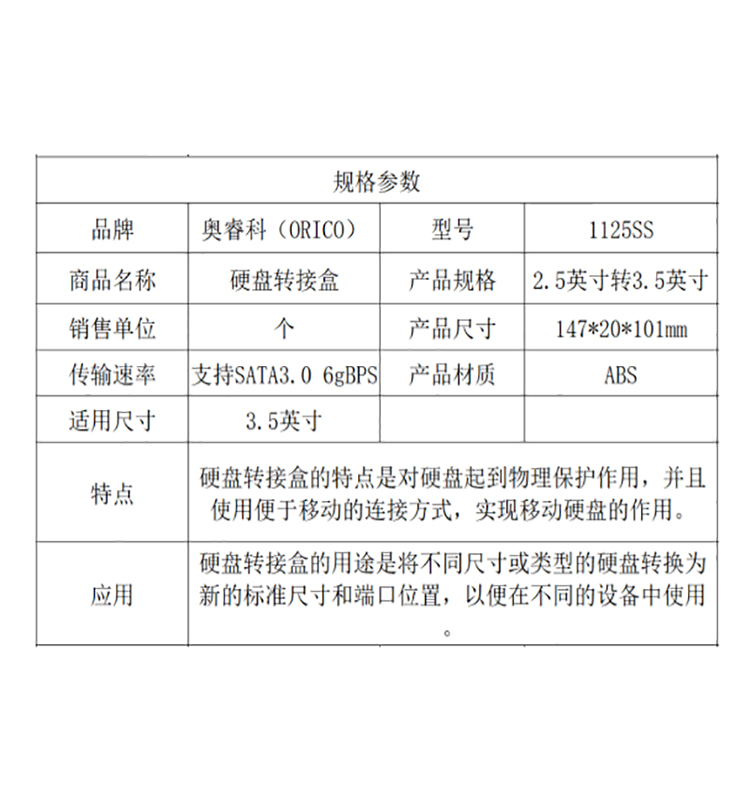 | 规格参数 | | | |
|---|---|---|---|
| 品牌 | 奥睿科（ORICO） | 型号 | 1125SS |
| 商品名称 | 硬盘转接盒 | 产品规格 | 2.5英寸转3.5英寸 |
| 销售单位 | 个 | 产品尺寸 | 147*20*101mm |
| 传输速率 | 支持SATA3.0 6gBPS | 产品材质 | ABS |
| 适用尺寸 | 3.5英寸 | | |
| 特点 | 硬盘转接盒的特点是对硬盘起到物理保护作用，并且使用便于移动的连接方式，实现移动硬盘的作用。 | | |
| 应用 | 硬盘转接盒的用途是将不同尺寸或类型的硬盘转换为新的标准尺寸和端口位置，以便在不同的设备中使用。 | | |